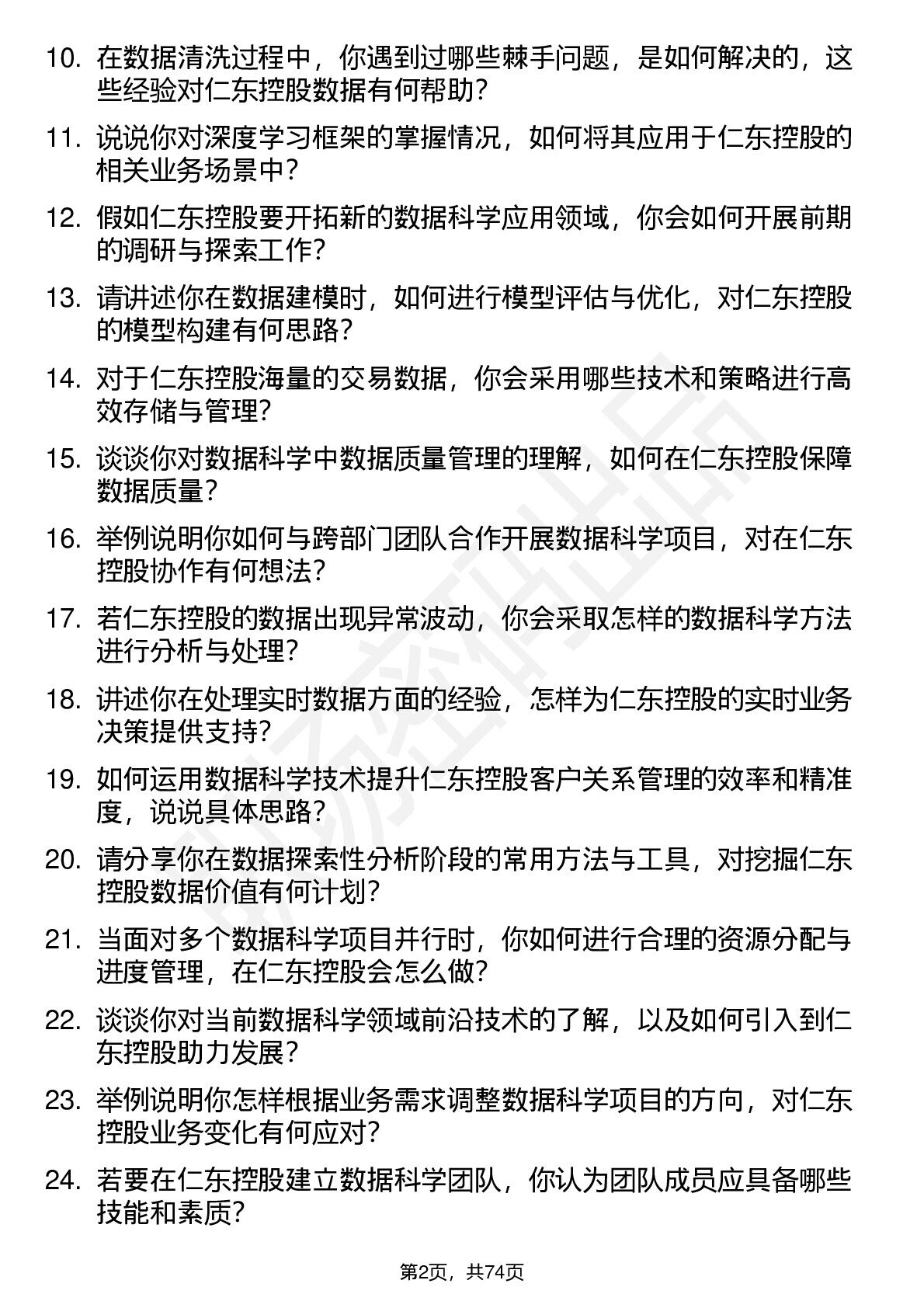 10. 在数据清洗过程中，你遇到过哪些棘手问题，是如何解决的，这些经验对仁东控股数据有何帮助？

11. 说说你对深度学习框架的掌握情况，如何将其应用于仁东控股的相关业务场景中？

12. 假如仁东控股要开拓新的数据科学应用领域，你会如何开展前期的调研与探索工作？

13. 请讲述你在数据建模时，如何进行模型评估与优化，对仁东控股的模型构建有何思路？

14. 对于仁东控股海量的交易数据，你会采用哪些技术和策略进行高效存储与管理？

15. 谈谈你对数据科学中数据质量管理的理解，如何在仁东控股保障数据质量？

16. 举例说明你如何与跨部门团队合作开展数据科学项目，对在仁东控股协作有何想法？

17. 若仁东控股的数据出现异常波动，你会采取怎样的数据科学方法进行分析与处理？

18. 讲述你在处理实时数据方面的经验，怎样为仁东控股的实时业务决策提供支持？

19. 如何运用数据科学技术提升仁东控股客户关系管理的效率和精准度，说说具体思路？

20. 请分享你在数据探索性分析阶段的常用方法与工具，对挖掘仁东控股数据价值有何计划？

21. 当面对多个数据科学项目并行时，你如何进行合理的资源分配与进度管理，在仁东控股会怎么做？

22. 谈谈你对当前数据科学领域前沿技术的了解，以及如何引入到仁东控股助力发展？

23. 举例说明你怎样根据业务需求调整数据科学项目的方向，对仁东控股业务变化有何应对？

24. 若要在仁东控股建立数据科学团队，你认为团队成员应具备哪些技能和素质？

第2页，共74页